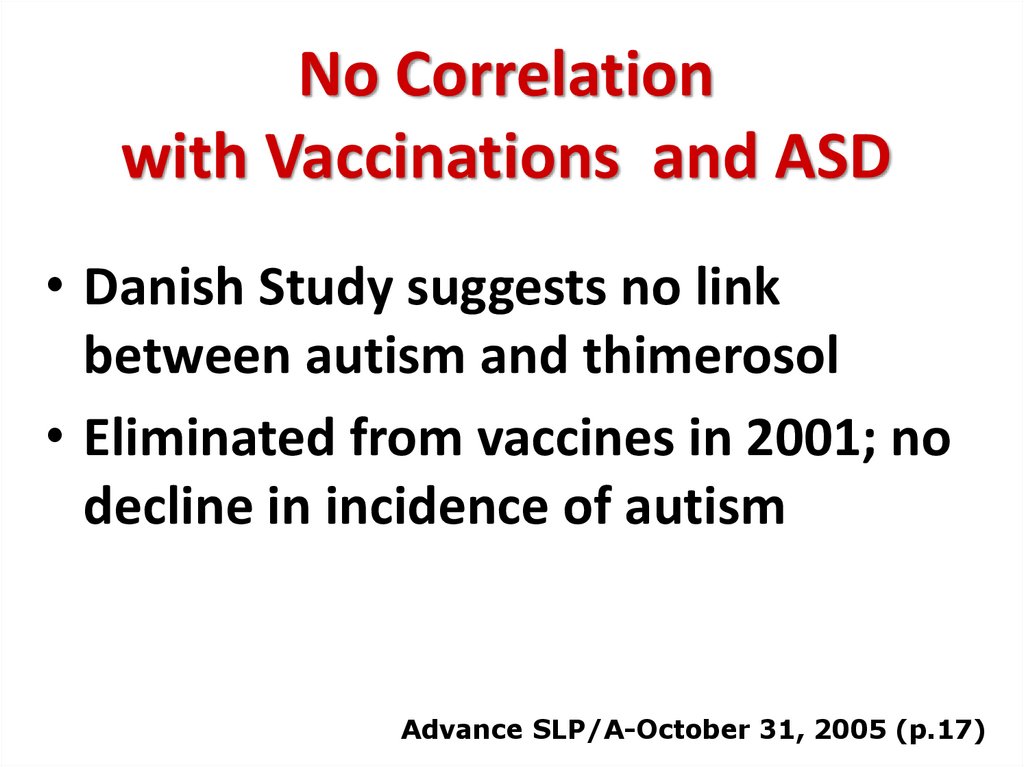 No Correlation
with Vaccinations and ASD

• Danish Study suggests no link between autism and thimerosol
• Eliminated from vaccines in 2001; no decline in incidence of autism

Advance SLP/A-October 31, 2005 (p.17)